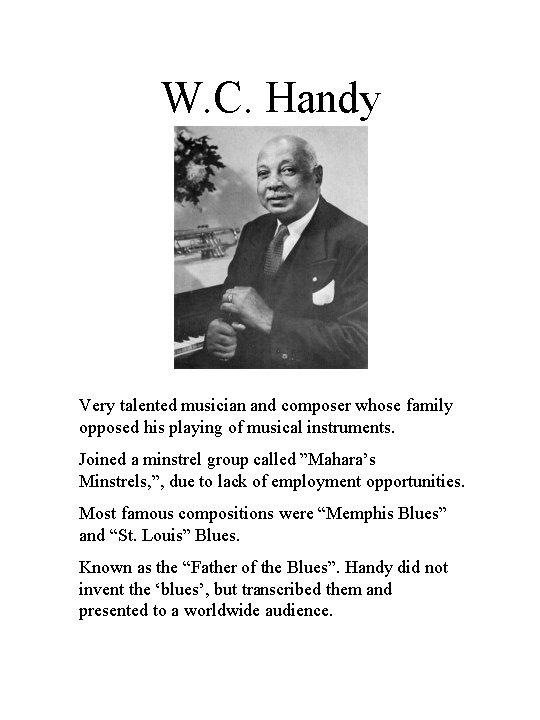 W.C. Handy

Very talented musician and composer whose family opposed his playing of musical instruments.

Joined a minstrel group called ”Mahara’s Minstrels,”, due to lack of employment opportunities.

Most famous compositions were “Memphis Blues” and “St. Louis” Blues.

Known as the “Father of the Blues”. Handy did not invent the ‘blues’, but transcribed them and presented to a worldwide audience.